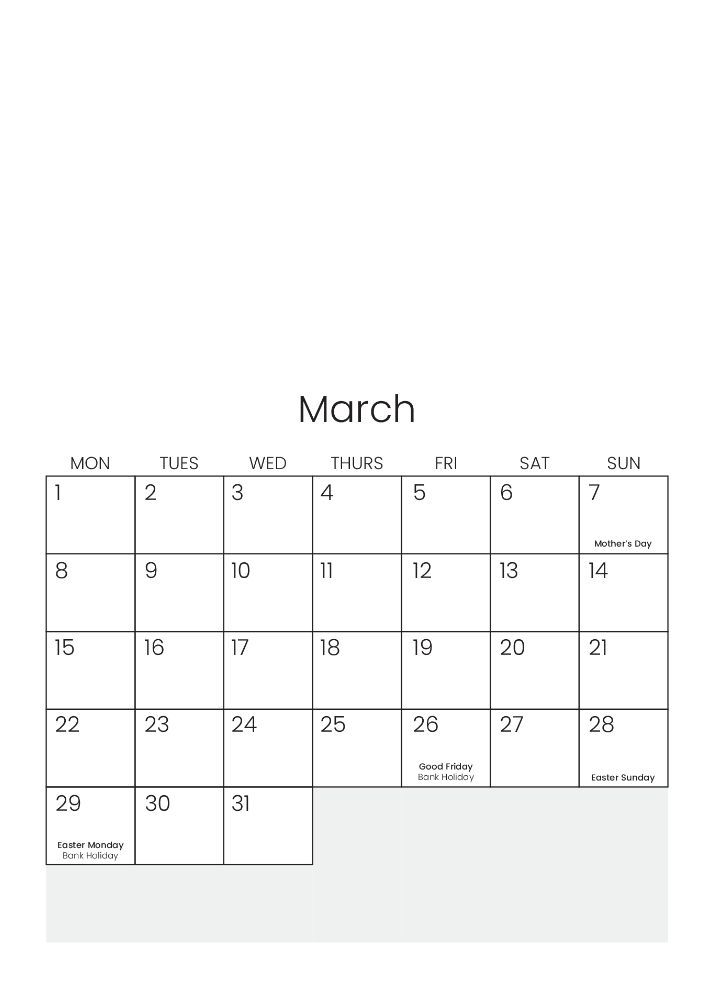 March

| MON | TUES | WED | THURS | FRI | SAT | SUN |
|---|---|---|---|---|---|---|
| 1 | 2 | 3 | 4 | 5 | 6 | 7 Mother's Day |
| 8 | 9 | 10 | 11 | 12 | 13 | 14 |
| 15 | 16 | 17 | 18 | 19 | 20 | 21 |
| 22 | 23 | 24 | 25 | 26 Good Friday Bank Holiday | 27 | 28 Easter Sunday |
| 29 Easter Monday Bank Holiday | 30 | 31 | | | | |